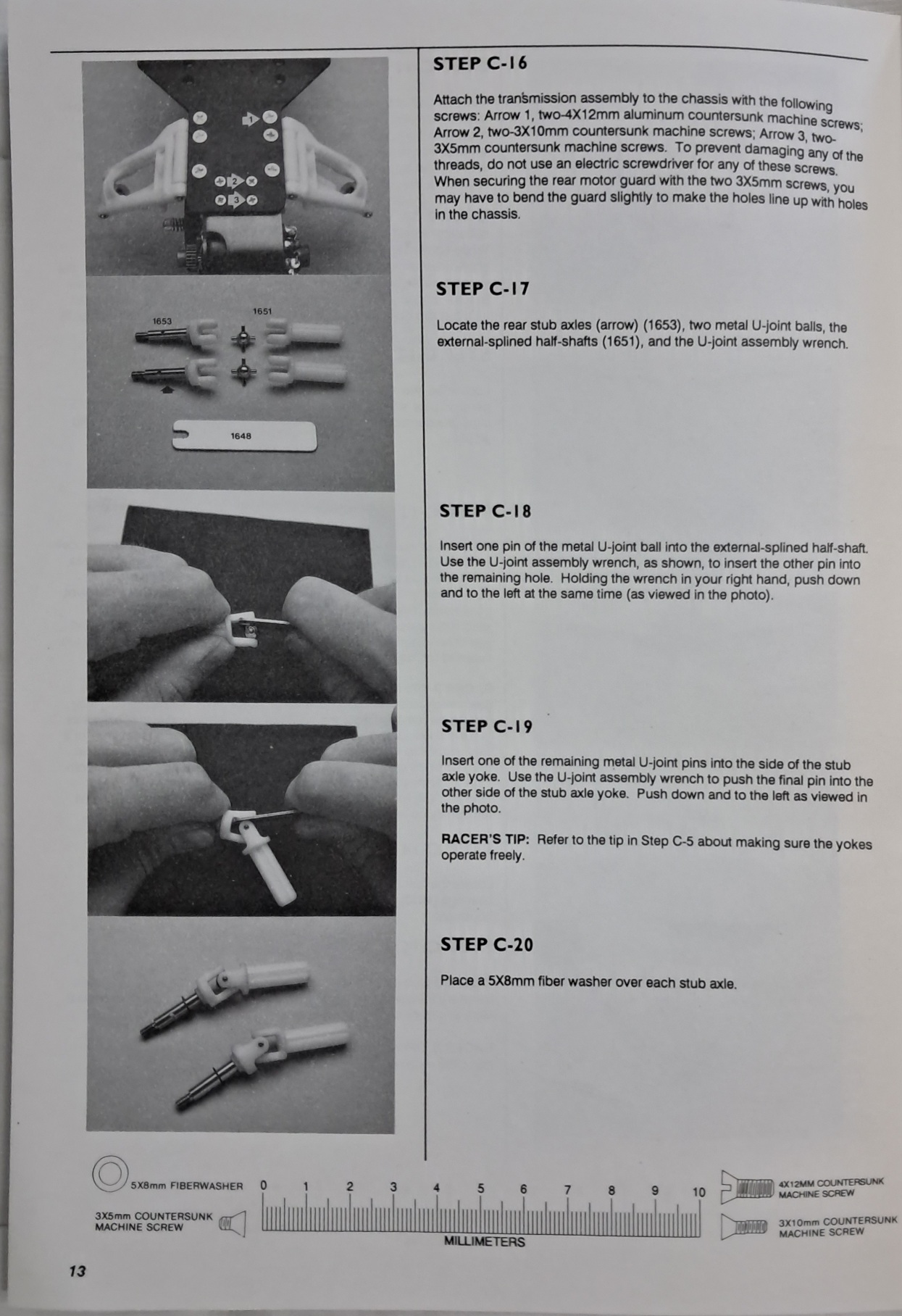 1
2
3

1653
1651
1648

STEP C-16

Attach the transmission assembly to the chassis with the following screws: Arrow 1, two-4X12mm aluminum countersunk machine screws; Arrow 2, two-3X10mm countersunk machine screws; Arrow 3, two-3X5mm countersunk machine screws. To prevent damaging any of the threads, do not use an electric screwdriver for any of these screws. When securing the rear motor guard with the two 3X5mm screws, you may have to bend the guard slightly to make the holes line up with holes in the chassis.

STEP C-17

Locate the rear stub axles (arrow) (1653), two metal U-joint balls, the external-splined half-shafts (1651), and the U-joint assembly wrench.

STEP C-18

Insert one pin of the metal U-joint ball into the external-splined half-shaft. Use the U-joint assembly wrench, as shown, to insert the other pin into the remaining hole. Holding the wrench in your right hand, push down and to the left at the same time (as viewed in the photo).

STEP C-19

Insert one of the remaining metal U-joint pins into the side of the stub axle yoke. Use the U-joint assembly wrench to push the final pin into the other side of the stub axle yoke. Push down and to the left as viewed in the photo.

RACER'S TIP: Refer to the tip in Step C-5 about making sure the yokes operate freely.

STEP C-20

Place a 5X8mm fiber washer over each stub axle.

5X8mm FIBERWASHER
3X5mm COUNTERSUNK MACHINE SCREW
0 1 2 3 4 5 6 7 8 9 10
MILLIMETERS
4X12MM COUNTERSUNK MACHINE SCREW
3X10mm COUNTERSUNK MACHINE SCREW

13